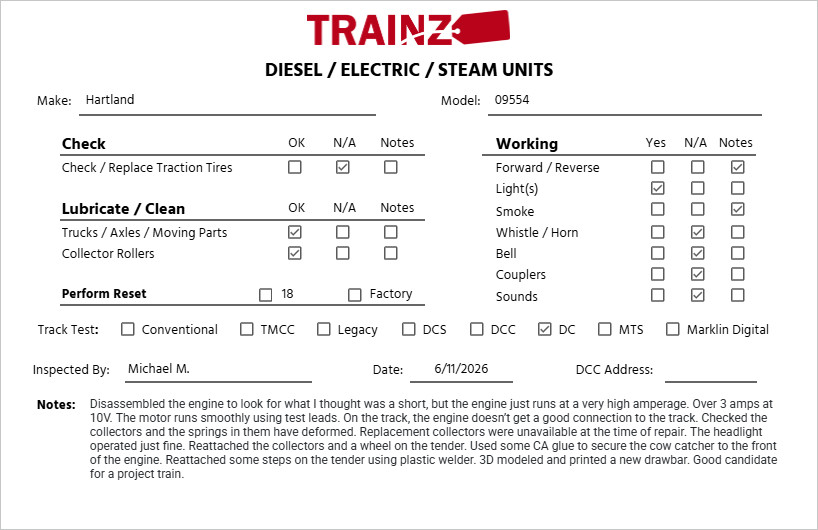 TRAINZ

DIESEL / ELECTRIC / STEAM UNITS

Make: Hartland

Model: 09554

| Check | OK | N/A | Notes |
|---|---|---|---|
| Check / Replace Traction Tires | ☐ | ☑ | ☐ |

| Lubricate / Clean | OK | N/A | Notes |
|---|---|---|---|
| Trucks / Axles / Moving Parts | ☑ | ☐ | ☐ |
| Collector Rollers | ☑ | ☐ | ☐ |

Perform Reset ☐ 18 ☐ Factory

| Working | Yes | N/A | Notes |
|---|---|---|---|
| Forward / Reverse | ☐ | ☐ | ☑ |
| Light(s) | ☑ | ☐ | ☐ |
| Smoke | ☐ | ☐ | ☑ |
| Whistle / Horn | ☐ | ☑ | ☐ |
| Bell | ☐ | ☑ | ☐ |
| Couplers | ☐ | ☑ | ☐ |
| Sounds | ☐ | ☑ | ☐ |

Track Test: ☐ Conventional ☐ TMCC ☐ Legacy ☐ DCS ☐ DCC ☑ DC ☐ MTS ☐ Marklin Digital

Inspected By: Michael M.

Date: 6/11/2026

DCC Address:

Notes: Disassembled the engine to look for what I thought was a short, but the engine just runs at a very high amperage. Over 3 amps at 10V. The motor runs smoothly using test leads. On the track, the engine doesn't get a good connection to the track. Checked the collectors and the springs in them have deformed. Replacement collectors were unavailable at the time of repair. The headlight operated just fine. Reattached the collectors and a wheel on the tender. Used some CA glue to secure the cow catcher to the front of the engine. Reattached some steps on the tender using plastic welder. 3D modeled and printed a new drawbar. Good candidate for a project train.